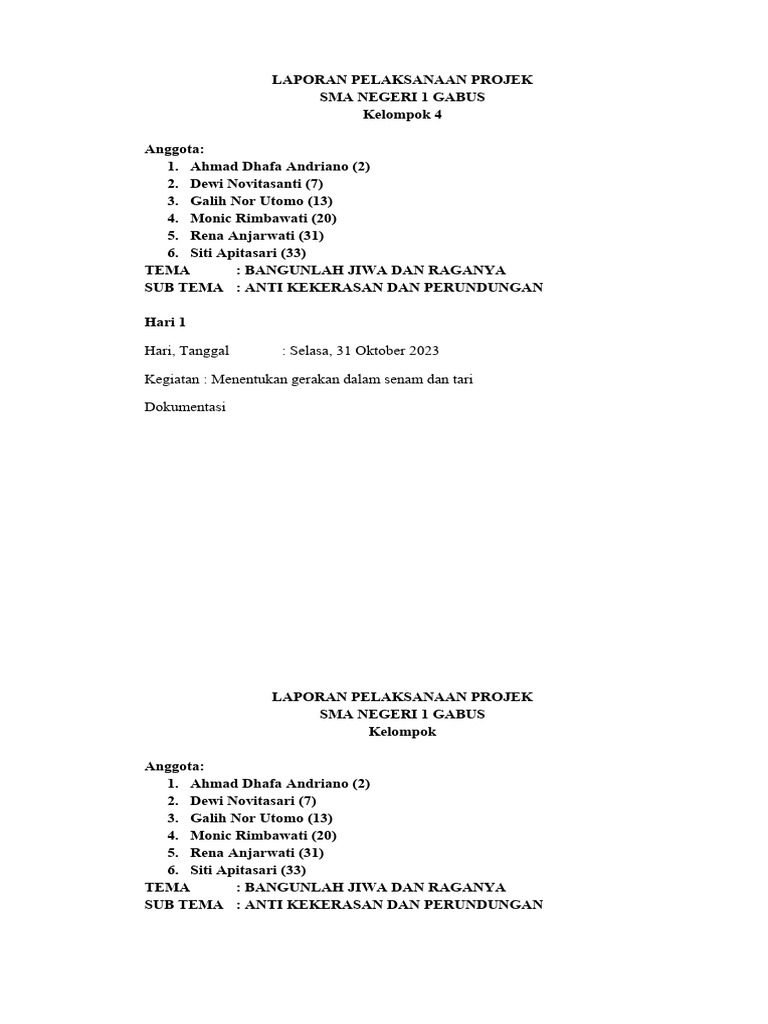 LAPORAN PELAKSANAAN PROJEK
SMA NEGERI 1 GABUS
Kelompok 4

Anggota:
1. Ahmad Dhafa Andriano (2)
2. Dewi Novitasanti (7)
3. Galih Nor Utomo (13)
4. Monic Rimbawati (20)
5. Rena Anjarwati (31)
6. Siti Apitasari (33)
TEMA : BANGUNLAH JIWA DAN RAGANYA
SUB TEMA : ANTI KEKERASAN DAN PERUNDUNGAN

Hari 1

Hari, Tanggal : Selasa, 31 Oktober 2023

Kegiatan : Menentukan gerakan dalam senam dan tari

Dokumentasi

LAPORAN PELAKSANAAN PROJEK
SMA NEGERI 1 GABUS
Kelompok

Anggota:
1. Ahmad Dhafa Andriano (2)
2. Dewi Novitasari (7)
3. Galih Nor Utomo (13)
4. Monic Rimbawati (20)
5. Rena Anjarwati (31)
6. Siti Apitasari (33)
TEMA : BANGUNLAH JIWA DAN RAGANYA
SUB TEMA : ANTI KEKERASAN DAN PERUNDUNGAN